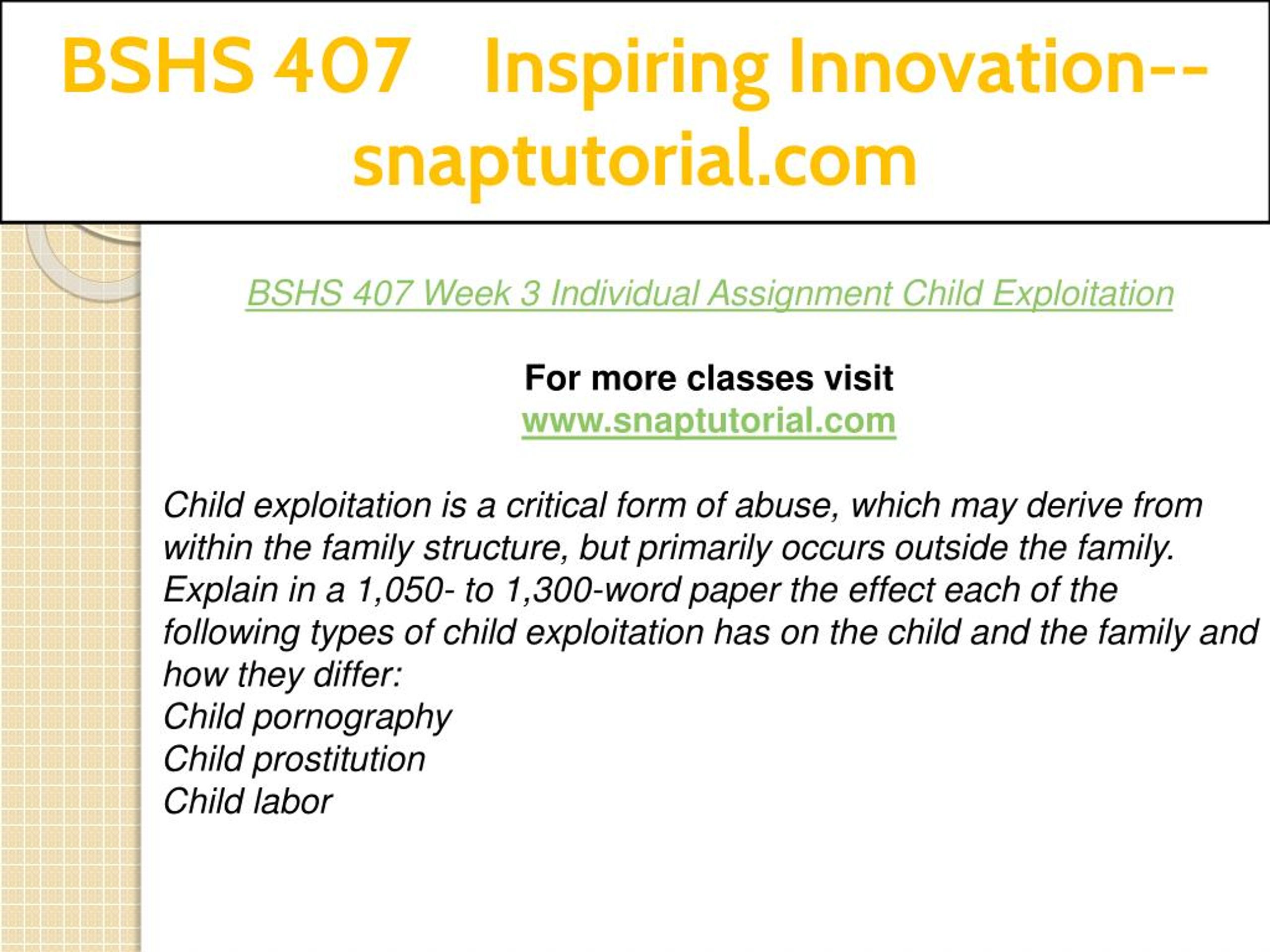 BSHS 407 Inspiring Innovation--snaptutorial.com

BSHS 407 Week 3 Individual Assignment Child Exploitation

For more classes visit
www.snaptutorial.com

Child exploitation is a critical form of abuse, which may derive from within the family structure, but primarily occurs outside the family. Explain in a 1,050- to 1,300-word paper the effect each of the following types of child exploitation has on the child and the family and how they differ:
Child pornography
Child prostitution
Child labor